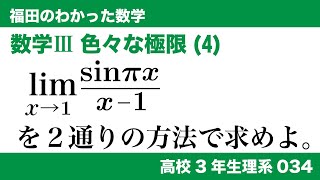 福田のわかった数学

数学Ⅲ 色々な極限 (4)

$\lim_{x \to 1} \frac{\sin \pi x}{x-1}$

を2通りの方法で求めよ。

高校3年生理系 034